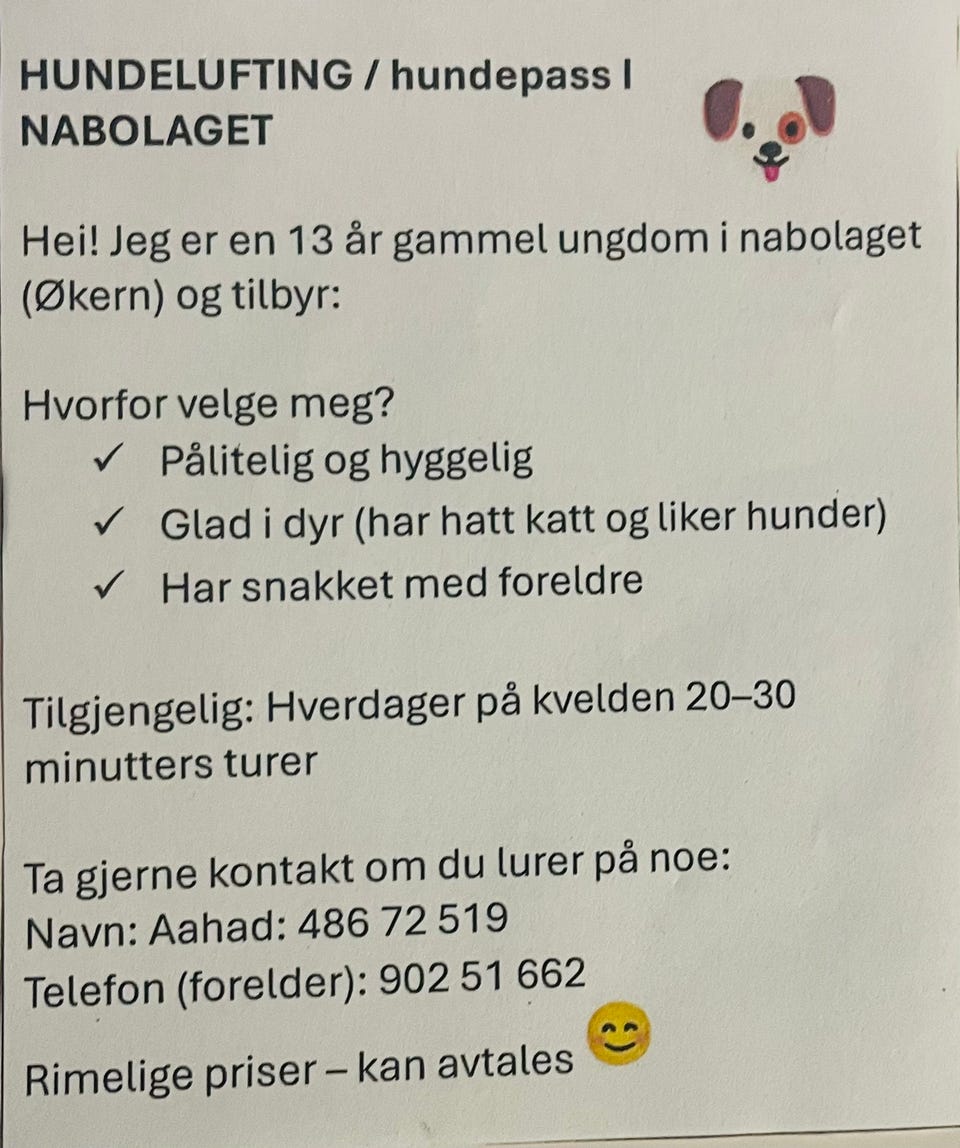 HUNDELUFTING / hundepass I NABOLAGET

Hei! Jeg er en 13 år gammel ungdom i nabolaget (Økern) og tilbyr:

Hvorfor velge meg?
✓ Pålitelig og hyggelig
✓ Glad i dyr (har hatt katt og liker hunder)
✓ Har snakket med foreldre

Tilgjengelig: Hverdager på kvelden 20–30 minutters turer

Ta gjerne kontakt om du lurer på noe:
Navn: Aahad: 486 72 519
Telefon (forelder): 902 51 662
Rimelige priser – kan avtales